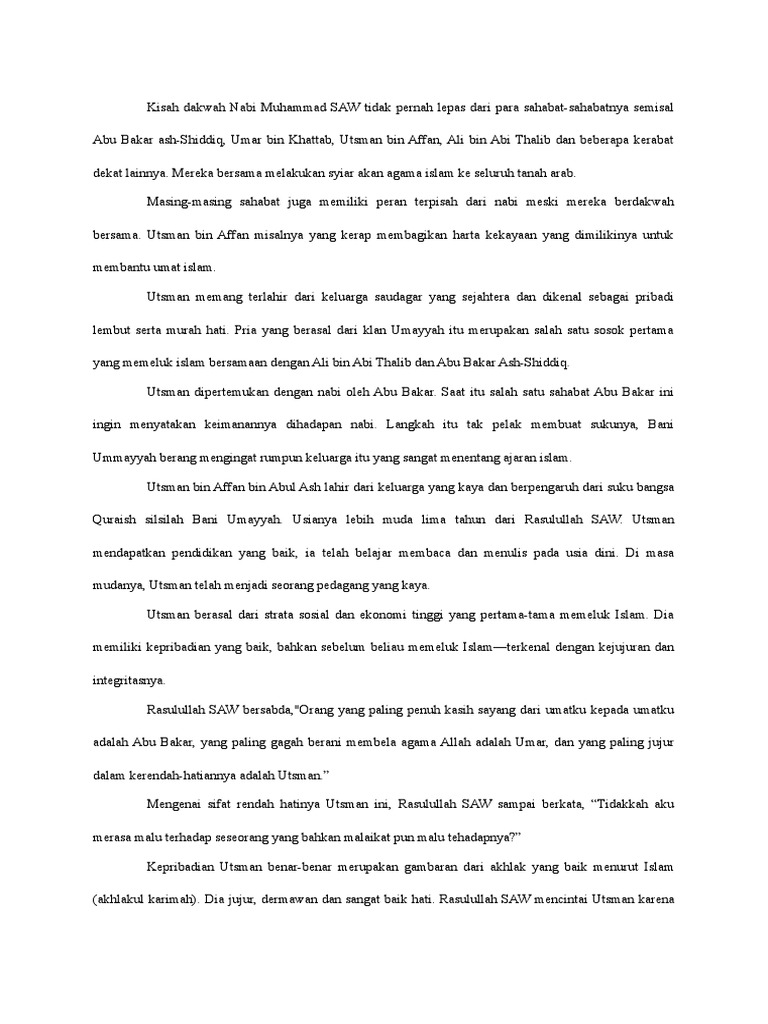 Kisah dakwah Nabi Muhammad SAW tidak pernah lepas dari para sahabat-sahabatnya semisal Abu Bakar ash-Shiddiq, Umar bin Khattab, Utsman bin Affan, Ali bin Abi Thalib dan beberapa kerabat dekat lainnya. Mereka bersama melakukan syiar akan agama islam ke seluruh tanah arab.

Masing-masing sahabat juga memiliki peran terpisah dari nabi meski mereka berdakwah bersama. Utsman bin Affan misalnya yang kerap membagikan harta kekayaan yang dimilikinya untuk membantu umat islam.

Utsman memang terlahir dari keluarga saudagar yang sejahtera dan dikenal sebagai pribadi lembut serta murah hati. Pria yang berasal dari klan Umayyah itu merupakan salah satu sosok pertama yang memeluk islam bersamaan dengan Ali bin Abi Thalib dan Abu Bakar Ash-Shiddiq.

Utsman dipertemukan dengan nabi oleh Abu Bakar. Saat itu salah satu sahabat Abu Bakar ini ingin menyatakan keimanannya dihadapan nabi. Langkah itu tak pelak membuat sukunya, Bani Ummayyah berang mengingat rumpun keluarga itu yang sangat menentang ajaran islam.

Utsman bin Affan bin Abul Ash lahir dari keluarga yang kaya dan berpengaruh dari suku bangsa Quraish silsilah Bani Umayyah. Usianya lebih muda lima tahun dari Rasulullah SAW. Utsman mendapatkan pendidikan yang baik, ia telah belajar membaca dan menulis pada usia dini. Di masa mudanya, Utsman telah menjadi seorang pedagang yang kaya.

Utsman berasal dari strata sosial dan ekonomi tinggi yang pertama-tama memeluk Islam. Dia memiliki kepribadian yang baik, bahkan sebelum beliau memeluk Islam—terkenal dengan kejujuran dan integritasnya.

Rasulullah SAW bersabda,"Orang yang paling penuh kasih sayang dari umatku kepada umatku adalah Abu Bakar, yang paling gagah berani membela agama Allah adalah Umar, dan yang paling jujur dalam kerendah-hatiannya adalah Utsman."

Mengenai sifat rendah hatinya Utsman ini, Rasulullah SAW sampai berkata, "Tidakkah aku merasa malu terhadap seseorang yang bahkan malaikat pun malu tehadapnya?"

Kepribadian Utsman benar-benar merupakan gambaran dari akhlak yang baik menurut Islam (akhlakul karimah). Dia jujur, dermawan dan sangat baik hati. Rasulullah SAW mencintai Utsman karena